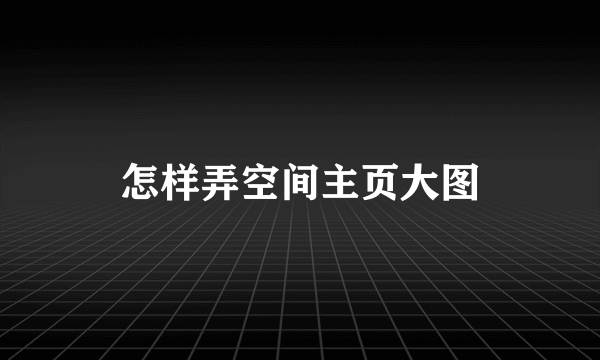 怎样弄空间主页大图